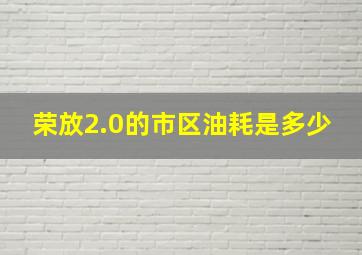 荣放2.0的市区油耗是多少